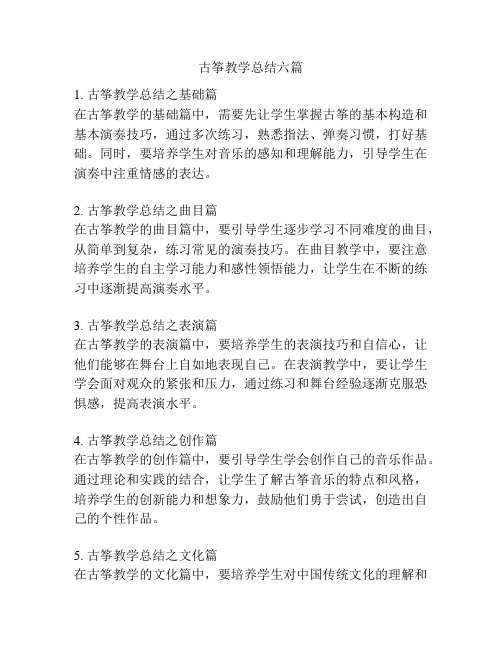 古筝教学总结六篇

1. 古筝教学总结之基础篇
在古筝教学的基础篇中，需要先让学生掌握古筝的基本构造和基本演奏技巧，通过多次练习，熟悉指法、弹奏习惯，打好基础。同时，要培养学生对音乐的感知和理解能力，引导学生在演奏中注重情感的表达。

2. 古筝教学总结之曲目篇
在古筝教学的曲目篇中，要引导学生逐步学习不同难度的曲目，从简单到复杂，练习常见的演奏技巧。在曲目教学中，要注意培养学生的自主学习能力和感性领悟能力，让学生在不断的练习中逐渐提高演奏水平。

3. 古筝教学总结之表演篇
在古筝教学的表演篇中，要培养学生的表演技巧和自信心，让他们能够在舞台上自如地表现自己。在表演教学中，要让学生学会面对观众的紧张和压力，通过练习和舞台经验逐渐克服恐惧感，提高表演水平。

4. 古筝教学总结之创作篇
在古筝教学的创作篇中，要引导学生学会创作自己的音乐作品。通过理论和实践的结合，让学生了解古筝音乐的特点和风格，培养学生的创新能力和想象力，鼓励他们勇于尝试，创造出自己的个性作品。

5. 古筝教学总结之文化篇
在古筝教学的文化篇中，要培养学生对中国传统文化的理解和